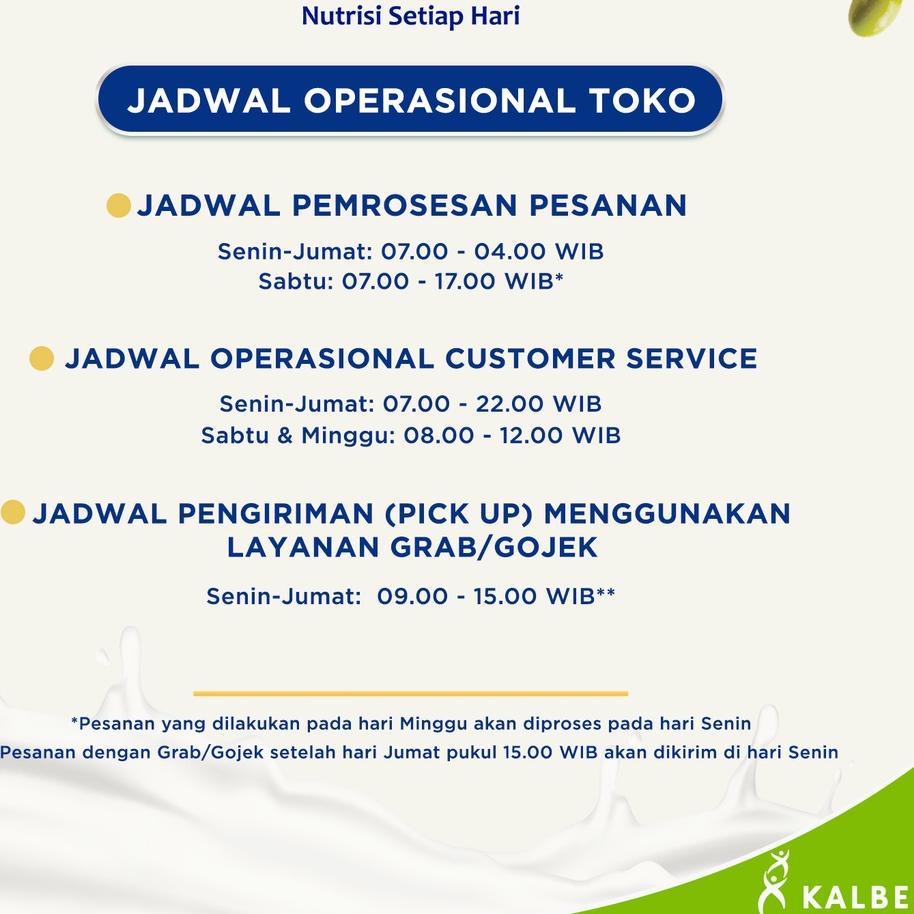 Nutrisi Setiap Hari

JADWAL OPERASIONAL TOKO

JADWAL PEMROSESAN PESANAN

Senin-Jumat: 07.00 - 04.00 WIB
Sabtu: 07.00 - 17.00 WIB*

JADWAL OPERASIONAL CUSTOMER SERVICE

Senin-Jumat: 07.00 - 22.00 WIB
Sabtu & Minggu: 08.00 - 12.00 WIB

JADWAL PENGIRIMAN (PICK UP) MENGGUNAKAN LAYANAN GRAB/GOJEK

Senin-Jumat: 09.00 - 15.00 WIB**

*Pesanan yang dilakukan pada hari Minggu akan diproses pada hari Senin
Pesanan dengan Grab/Gojek setelah hari Jumat pukul 15.00 WIB akan dikirim di hari Senin

KALBE